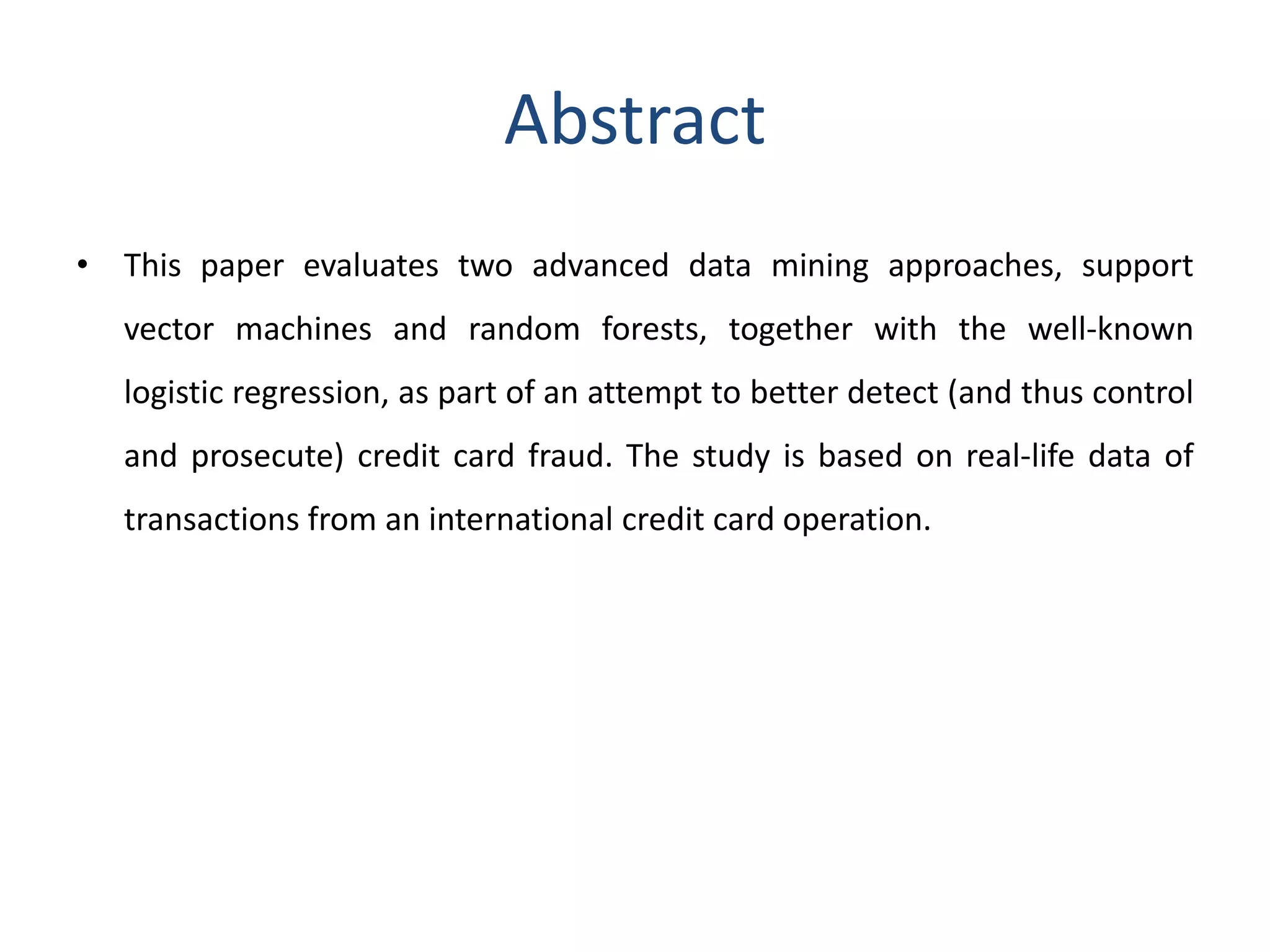 Abstract

• This paper evaluates two advanced data mining approaches, support vector machines and random forests, together with the well-known logistic regression, as part of an attempt to better detect (and thus control and prosecute) credit card fraud. The study is based on real-life data of transactions from an international credit card operation.